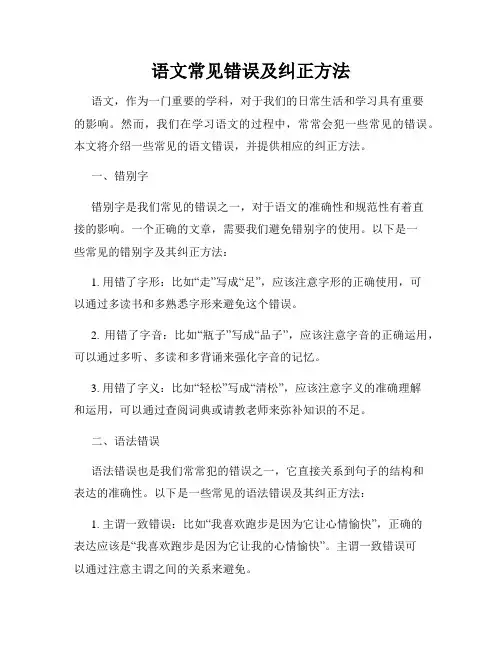 语文常见错误及纠正方法

语文，作为一门重要的学科，对于我们的日常生活和学习具有重要的影响。然而，我们在学习语文的过程中，常常会犯一些常见的错误。本文将介绍一些常见的语文错误，并提供相应的纠正方法。

一、错别字

错别字是我们常见的错误之一，对于语文的准确性和规范性有着直接的影响。一个正确的文章，需要我们避免错别字的使用。以下是一些常见的错别字及其纠正方法：

1. 用错了字形：比如“走”写成“足”，应该注意字形的正确使用，可以通过多读书和多熟悉字形来避免这个错误。

2. 用错了字音：比如“瓶子”写成“品子”，应该注意字音的正确运用，可以通过多听、多读和多背诵来强化字音的记忆。

3. 用错了字义：比如“轻松”写成“清松”，应该注意字义的准确理解和运用，可以通过查阅词典或请教老师来弥补知识的不足。

二、语法错误

语法错误也是我们常常犯的错误之一，它直接关系到句子的结构和表达的准确性。以下是一些常见的语法错误及其纠正方法：

1. 主谓一致错误：比如“我喜欢跑步是因为它让心情愉快”，正确的表达应该是“我喜欢跑步是因为它让我的心情愉快”。主谓一致错误可以通过注意主谓之间的关系来避免。